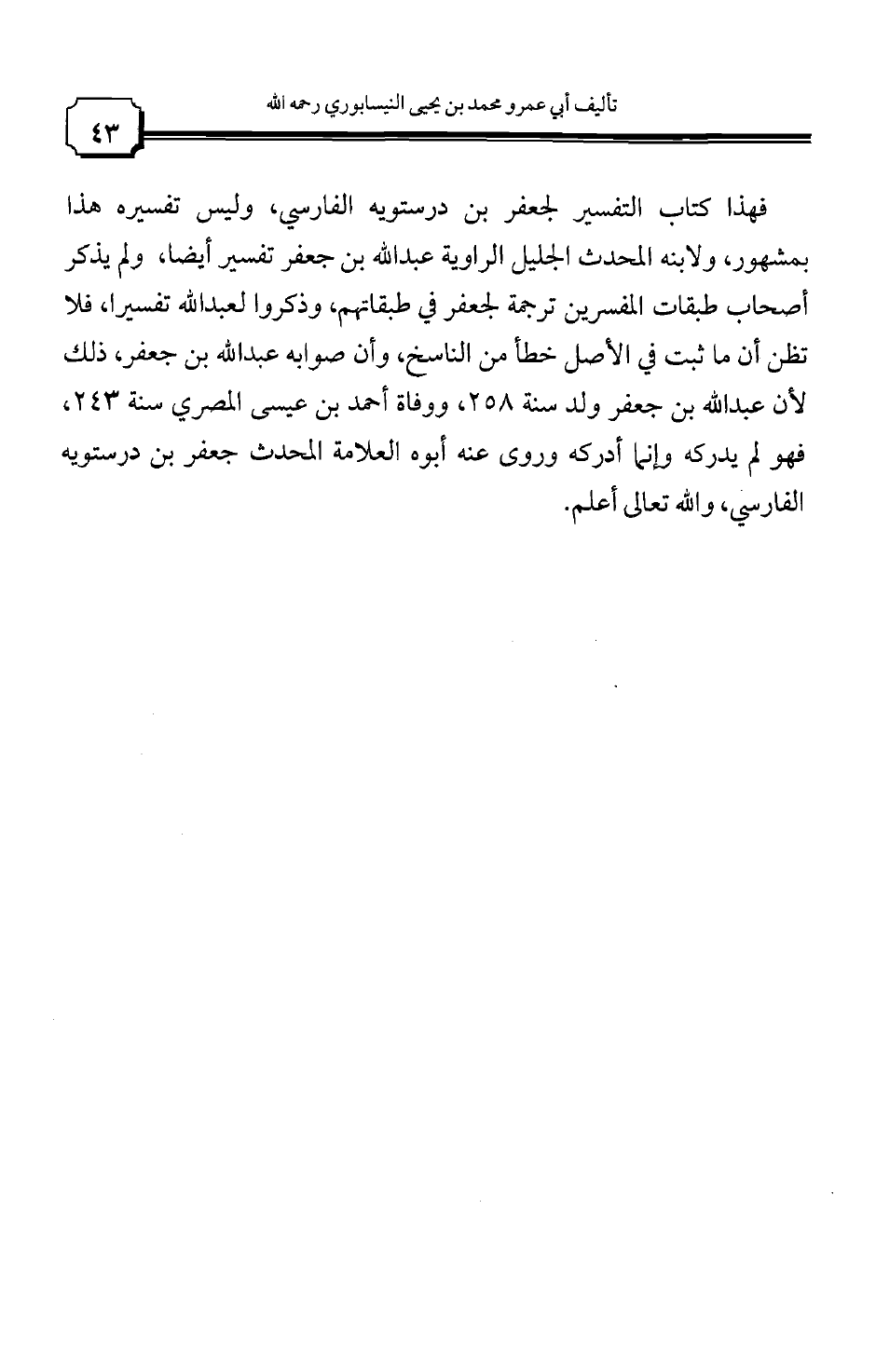 تأليف أبي عمرو محمد بن يحيى النيسابوري رحمه الله

٤٣

فهذا كتاب التفسير لجعفر بن درستويه الفارسي، وليس تفسيره هذا بمشهور، ولابنه المحدث الجليل الراوية عبدالله بن جعفر تفسير أيضا، ولم يذكر أصحاب طبقات المفسرين ترجمة لجعفر في طبقاتهم، وذكروا لعبدالله تفسيرا، فلا تظن أن ما ثبت في الأصل خطأ من الناسخ، وأن صوابه عبدالله بن جعفر، ذلك لأن عبدالله بن جعفر ولد سنة ٢٥٨، ووفاة أحمد بن عيسى المصري سنة ٢٤٣، فهو لم يدركه وإنما أدركه وروى عنه أبوه العلامة المحدث جعفر بن درستويه الفارسي، والله تعالى أعلم.